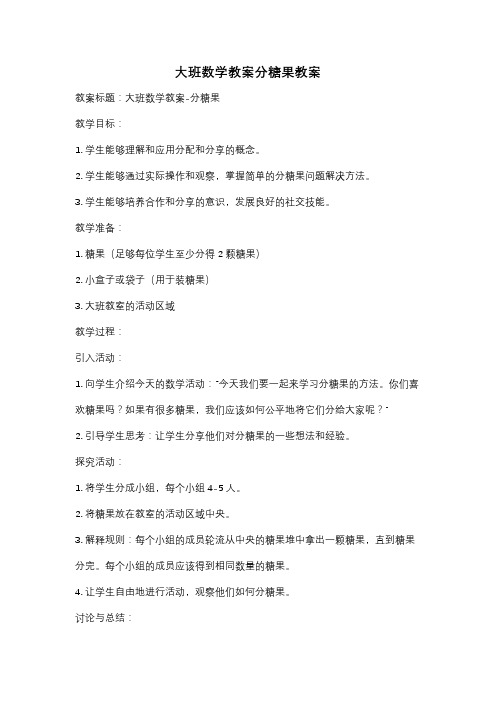 大班数学教案分糖果教案

教案标题：大班数学教案-分糖果

教学目标：

1. 学生能够理解和应用分配和分享的概念。

2. 学生能够通过实际操作和观察，掌握简单的分糖果问题解决方法。

3. 学生能够培养合作和分享的意识，发展良好的社交技能。

教学准备：

1. 糖果（足够每位学生至少分得 2 颗糖果）

2. 小盒子或袋子（用于装糖果）

3. 大班教室的活动区域

教学过程：

引入活动：

1. 向学生介绍今天的数学活动："今天我们要一起来学习分糖果的方法。你们喜欢糖果吗？如果有很多糖果，我们应该如何公平地将它们分给大家呢？"

2. 引导学生思考：让学生分享他们对分糖果的一些想法和经验。

探究活动：

1. 将学生分成小组，每个小组 4-5 人。

2. 将糖果放在教室的活动区域中央。

3. 解释规则：每个小组的成员轮流从中央的糖果堆中拿出一颗糖果，直到糖果分完。每个小组的成员应该得到相同数量的糖果。

4. 让学生自由地进行活动，观察他们如何分糖果。

讨论与总结：